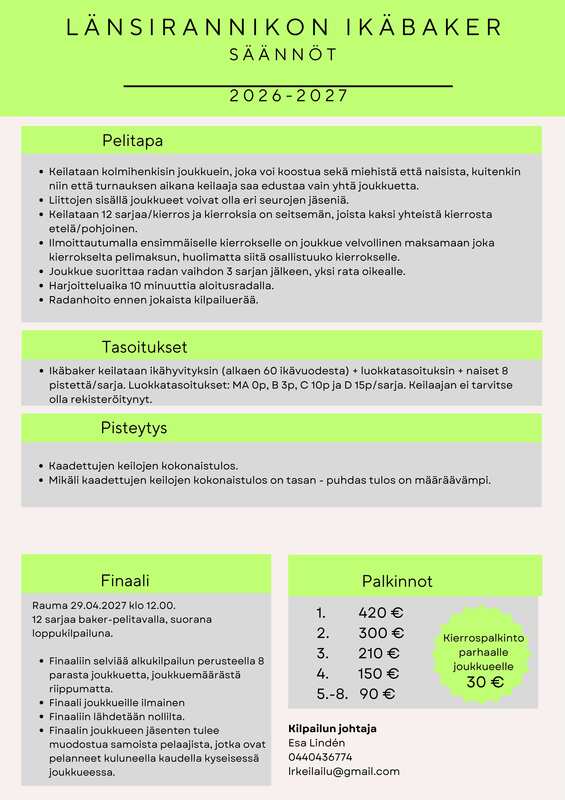 LÄNSIRANNIKON IKÄBAKER
SÄÄNNÖT

2026-2027

Pelitapa

- Keilataan kolmihenkisin joukkuein, joka voi koostua sekä miehistä että naisista, kuitenkin niin että turnauksen aikana keilaaja saa edustaa vain yhtä joukkuetta.
- Liittojen sisällä joukkueet voivat olla eri seurojen jäseniä.
- Keilataan 12 sarjaa/kierros ja kierroksia on seitsemän, joista kaksi yhteistä kierrosta etelä/pohjoinen.
- Ilmoittautumalla ensimmäiselle kierrokselle on joukkue velvollinen maksamaan joka kierrokselta pelimaksun, huolimatta siitä osallistuuko kierrokselle.
- Joukkue suorittaa radan vaihdon 3 sarjan jälkeen, yksi rata oikealle.
- Harjoitteluaika 10 minuuttia aloitusradalla.
- Radanhoito ennen jokaista kilpailuerää.

Tasoitukset

- Ikäbaker keilataan ikähyvityksin (alkaen 60 ikävuodesta) + luokkatasoituksin + naiset 8 pistettä/sarja. Luokkatasoitukset: MA 0p, B 3p, C 10p ja D 15p/sarja. Keilaajan ei tarvitse olla rekisteröitynyt.

Pisteytys

- Kaadettujen keilojen kokonaistulos.
- Mikäli kaadettujen keilojen kokonaistulos on tasan - puhdas tulos on määräävämpi.

Finaali

Rauma 29.04.2027 klo 12.00.
12 sarjaa baker-pelitavalla, suorana loppukilpailuna.

- Finaaliin selviää alkukilpailun perusteella 8 parasta joukkuetta, joukkuemäärästä riippumatta.
- Finaali joukkueille ilmainen
- Finaaliin lähdetään nollilta.
- Finaalin joukkueen jäsenten tulee muodostua samoista pelaajista, jotka ovat pelanneet kuluneella kaudella kyseisessä joukkueessa.

Palkinnot

1. 420 €
2. 300 €
3. 210 €
4. 150 €
5.-8. 90 €

Kierrospalkinto parhaalle joukkueelle 30 €

Kilpailun johtaja
Esa Lindén
0440436774
lrkeilailu@gmail.com